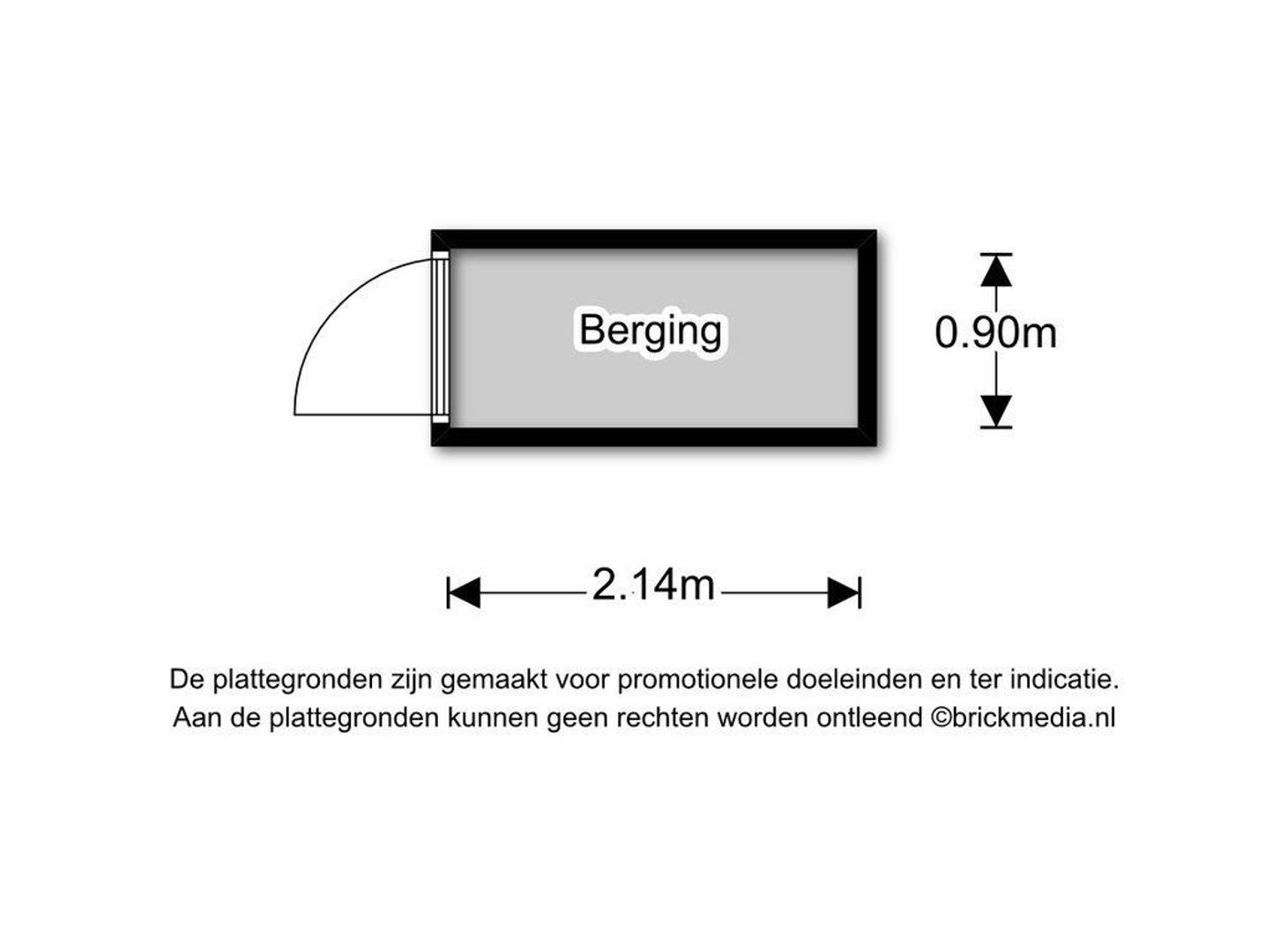 Berging

0.90m

2.14m

De plattegronden zijn gemaakt voor promotionele doeleinden en ter indicatie.
Aan de plattegronden kunnen geen rechten worden ontleend ©brickmedia.nl